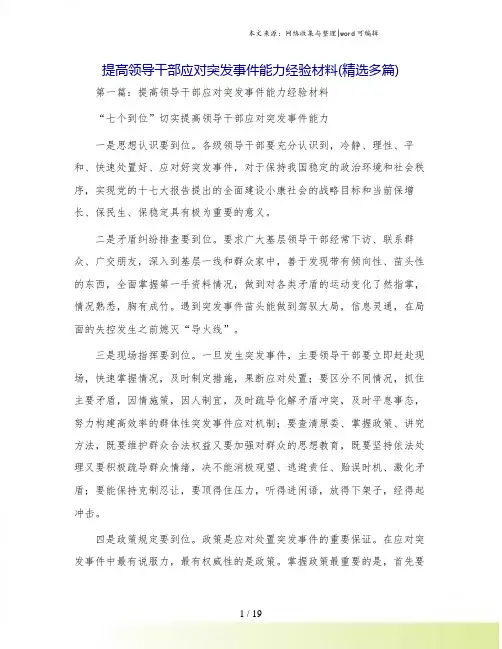 本文来源：网络收集与整理|word可编辑

提高领导干部应对突发事件能力经验材料(精选多篇)

第一篇：提高领导干部应对突发事件能力经验材料

“七个到位”切实提高领导干部应对突发事件能力

一是思想认识要到位。各级领导干部要充分认识到，冷静、理性、平和、快速处置好、应对好突发事件，对于保持我国稳定的政治环境和社会秩序，实现党的十七大报告提出的全面建设小康社会的战略目标和当前保增长、保民生、保稳定具有极为重要的意义。

二是矛盾纠纷排查要到位。要求广大基层领导干部经常下访、联系群众、广交朋友，深入到基层一线和群众家中，善于发现带有倾向性、苗头性的东西，全面掌握第一手资料情况，做到对各类矛盾的运动变化了然指掌，情况熟悉，胸有成竹。遇到突发事件苗头能做到驾驭大局，信息灵通，在局面的失控发生之前熄灭“导火线”。

三是现场指挥要到位。一旦发生突发事件，主要领导干部要立即赶赴现场，快速掌握情况，及时制定措施，果断应对处置；要区分不同情况，抓住主要矛盾，因情施策，因人制宜，及时疏导化解矛盾冲突，及时平息事态，努力构建高效率的群体性突发事件应对机制；要查清原委、掌握政策、讲究方法，既要维护群众合法权益又要加强对群众的思想教育，既要坚持依法处理又要积极疏导群众情绪，决不能消极观望、逃避责任、贻误时机、激化矛盾；要能保持克制忍让，要顶得住压力，听得进闲语，放得下架子，经得起冲击。

四是政策规定要到位。政策是应对处置突发事件的重要保证。在应对突发事件中最有说服力，最有权威性的是政策。掌握政策最重要的是，首先要

1 / 19